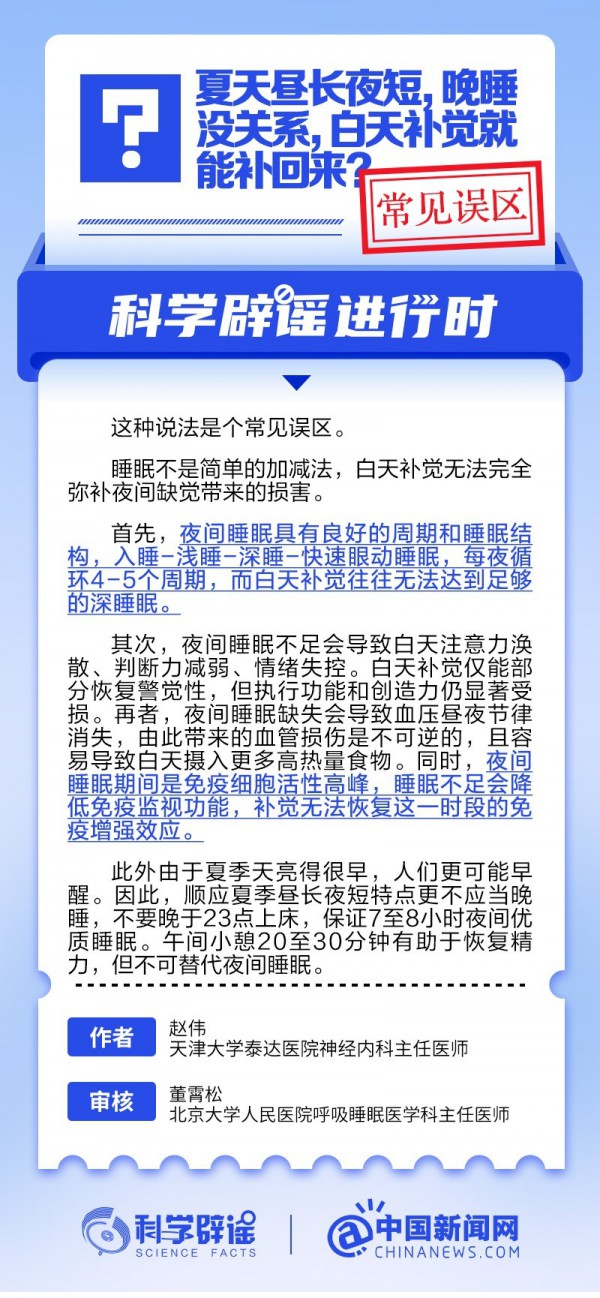 ?

夏天昼长夜短，晚睡没关系，白天补觉就能补回来？

常见误区

科学辟谣进行时

这种说法是个常见误区。

睡眠不是简单的加减法，白天补觉无法完全弥补夜间缺觉带来的损害。

首先，夜间睡眠具有良好的周期和睡眠结构，入睡-浅睡-深睡-快速眼动睡眠，每夜循环4-5个周期，而白天补觉往往无法达到足够的深睡眠。

其次，夜间睡眠不足会导致白天注意力涣散、判断力减弱、情绪失控。白天补觉仅能部分恢复警觉性，但执行功能和创造力仍显著受损。再者，夜间睡眠缺失会导致血压昼夜节律消失，由此带来的血管损伤是不可逆的，且容易导致白天摄入更多高热量食物。同时，夜间睡眠期间是免疫细胞活性高峰，睡眠不足会降低免疫监视功能，补觉无法恢复这一时段的免疫增强效应。

此外由于夏季天亮得很早，人们更可能早醒。因此，顺应夏季昼长夜短特点更不应当晚睡，不要晚于23点上床，保证7至8小时夜间优质睡眠。午间小憩20至30分钟有助于恢复精力，但不可替代夜间睡眠。

作者 赵伟
天津大学泰达医院神经内科主任医师

审核 董霄松
北京大学人民医院呼吸睡眠医学科主任医师

科学辟谣
SCIENCE FACTS

中国新闻网
CHINANEWS.COM